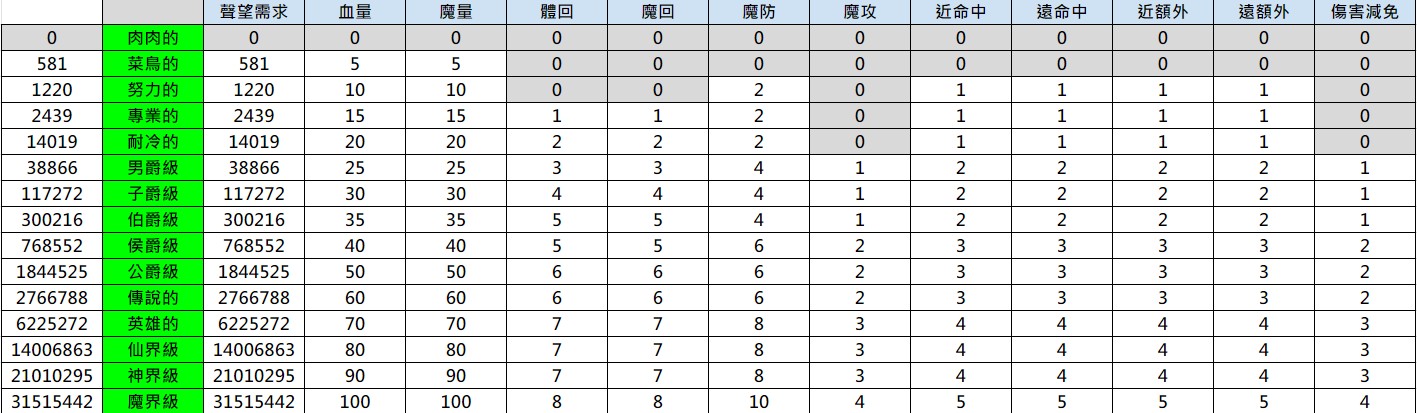 | | | 聲望需求 | 血量 | 魔量 | 體回 | 魔回 | 魔防 | 魔攻 | 近命中 | 遠命中 | 近額外 | 遠額外 | 傷害減免 |
|---|---|---|---|---|---|---|---|---|---|---|---|---|---|
| 0 | 肉肉的 | 0 | 0 | 0 | 0 | 0 | 0 | 0 | 0 | 0 | 0 | 0 | 0 |
| 581 | 菜鳥的 | 581 | 5 | 5 | 0 | 0 | 0 | 0 | 0 | 0 | 0 | 0 | 0 |
| 1220 | 努力的 | 1220 | 10 | 10 | 0 | 0 | 2 | 0 | 1 | 1 | 1 | 1 | 0 |
| 2439 | 專業的 | 2439 | 15 | 15 | 1 | 1 | 2 | 0 | 1 | 1 | 1 | 1 | 0 |
| 14019 | 耐冷的 | 14019 | 20 | 20 | 2 | 2 | 2 | 0 | 1 | 1 | 1 | 1 | 0 |
| 38866 | 男爵級 | 38866 | 25 | 25 | 3 | 3 | 4 | 1 | 2 | 2 | 2 | 2 | 1 |
| 117272 | 子爵級 | 117272 | 30 | 30 | 4 | 4 | 4 | 1 | 2 | 2 | 2 | 2 | 1 |
| 300216 | 伯爵級 | 300216 | 35 | 35 | 5 | 5 | 4 | 1 | 2 | 2 | 2 | 2 | 1 |
| 768552 | 侯爵級 | 768552 | 40 | 40 | 5 | 5 | 6 | 2 | 3 | 3 | 3 | 3 | 2 |
| 1844525 | 公爵級 | 1844525 | 50 | 50 | 6 | 6 | 6 | 2 | 3 | 3 | 3 | 3 | 2 |
| 2766788 | 傳說的 | 2766788 | 60 | 60 | 6 | 6 | 6 | 2 | 3 | 3 | 3 | 3 | 2 |
| 6225272 | 英雄的 | 6225272 | 70 | 70 | 7 | 7 | 8 | 3 | 4 | 4 | 4 | 4 | 3 |
| 14006863 | 仙界級 | 14006863 | 80 | 80 | 7 | 7 | 8 | 3 | 4 | 4 | 4 | 4 | 3 |
| 21010295 | 神界級 | 21010295 | 90 | 90 | 7 | 7 | 8 | 3 | 4 | 4 | 4 | 4 | 3 |
| 31515442 | 魔界級 | 31515442 | 100 | 100 | 8 | 8 | 10 | 4 | 5 | 5 | 5 | 5 | 4 |